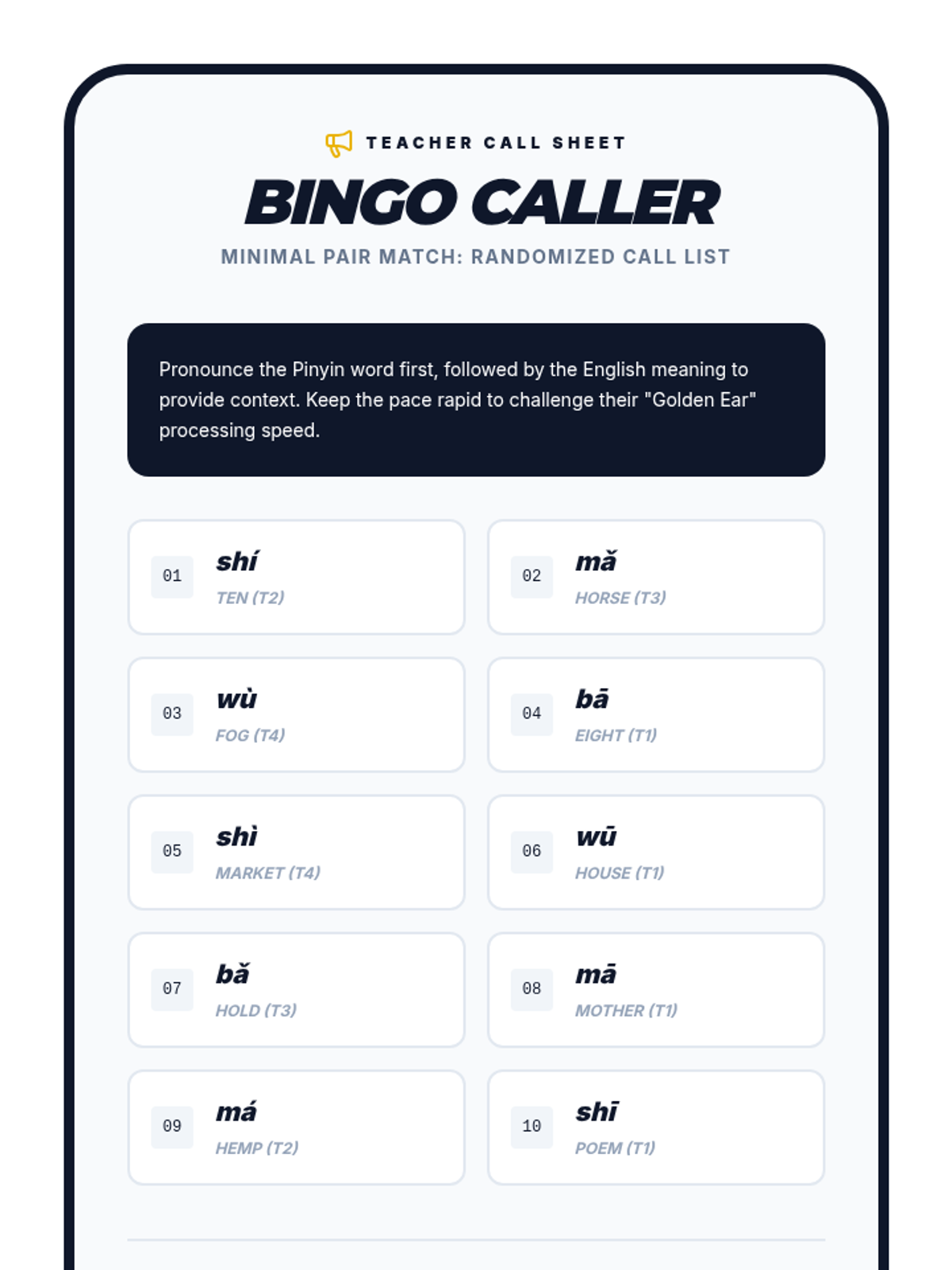 TEACHER CALL SHEET

BINGO CALLER

MINIMAL PAIR MATCH: RANDOMIZED CALL LIST

Pronounce the Pinyin word first, followed by the English meaning to provide context. Keep the pace rapid to challenge their "Golden Ear" processing speed.

01
shí
TEN (T2)

02
mǎ
HORSE (T3)

03
wù
FOG (T4)

04
bā
EIGHT (T1)

05
shì
MARKET (T4)

06
wū
HOUSE (T1)

07
bǎ
HOLD (T3)

08
mā
MOTHER (T1)

09
má
HEMP (T2)

10
shī
POEM (T1)